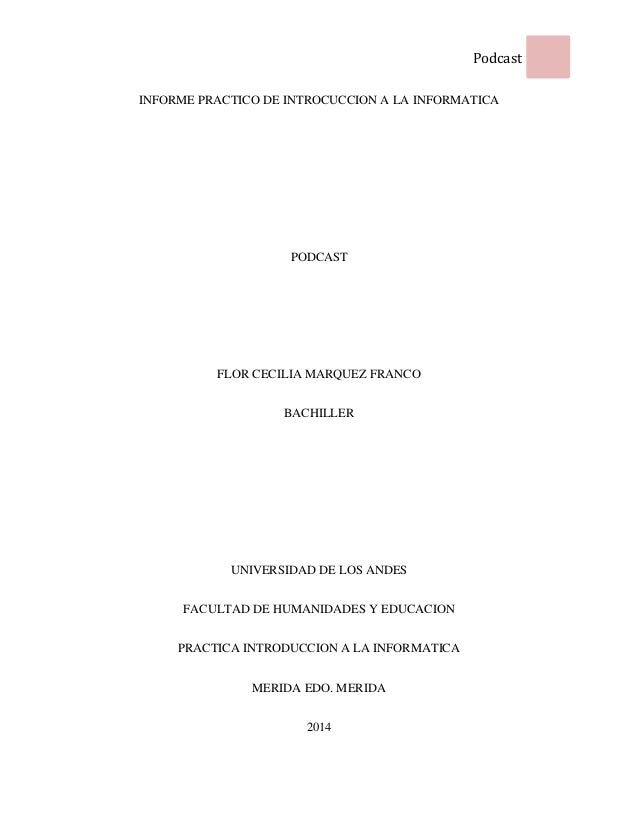 Podcast

INFORME PRACTICO DE INTROCUCCION A LA INFORMATICA

PODCAST

FLOR CECILIA MARQUEZ FRANCO

BACHILLER

UNIVERSIDAD DE LOS ANDES

FACULTAD DE HUMANIDADES Y EDUCACION

PRACTICA INTRODUCCION A LA INFORMATICA

MERIDA EDO. MERIDA

2014